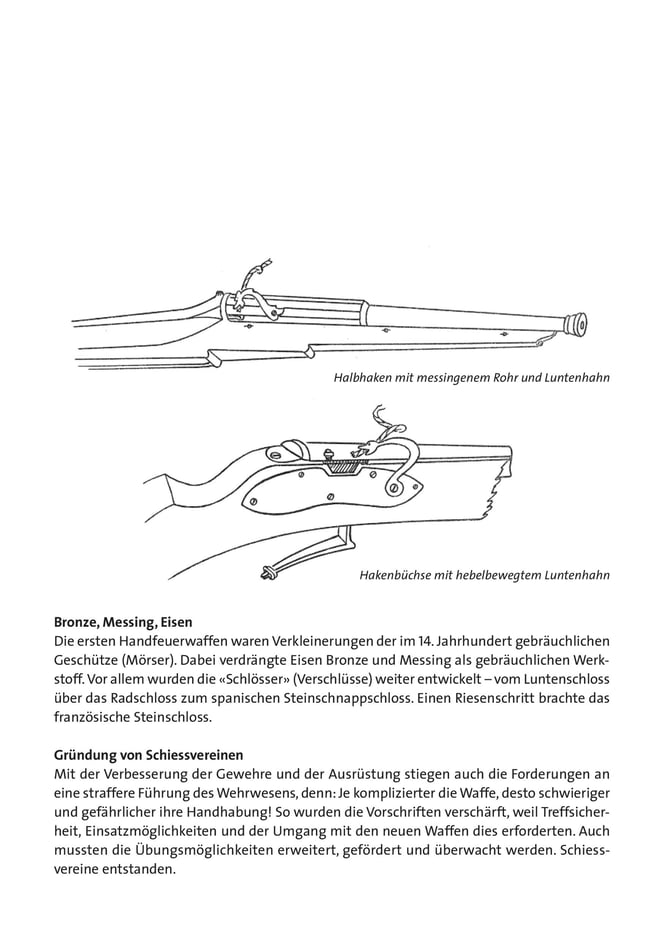 Halbhaken mit messingenem Rohr und Luntenhahn

Hakenbüchse mit hebelbewegtem Luntenhahn

Bronze, Messing, Eisen
Die ersten Handfeuerwaffen waren Verkleinerungen der im 14. Jahrhundert gebräuchlichen Geschütze (Mörser). Dabei verdrängte Eisen Bronze und Messing als gebräuchlichen Werkstoff. Vor allem wurden die «Schlösser» (Verschlüsse) weiter entwickelt – vom Luntenschloss über das Radschloss zum spanischen Steinschnappschloss. Einen Riesenschritt brachte das französische Steinschloss.

Gründung von Schiessvereinen
Mit der Verbesserung der Gewehre und der Ausrüstung stiegen auch die Forderungen an eine straffere Führung des Wehrwesens, denn: Je komplizierter die Waffe, desto schwieriger und gefährlicher ihre Handhabung! So wurden die Vorschriften verschärft, weil Treffsicherheit, Einsatzmöglichkeiten und der Umgang mit den neuen Waffen dies erforderten. Auch mussten die Übungsmöglichkeiten erweitert, gefördert und überwacht werden. Schiessvereine entstanden.